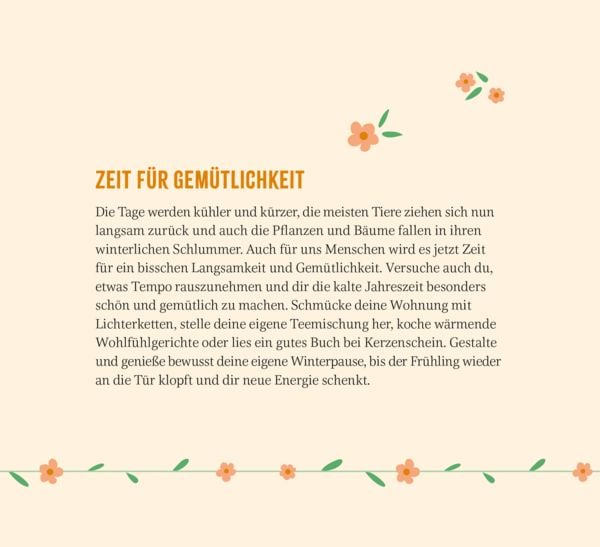 ZEIT FÜR GEMÜTLICHKEIT

Die Tage werden kühler und kürzer, die meisten Tiere ziehen sich nun langsam zurück und auch die Pflanzen und Bäume fallen in ihren winterlichen Schlummer. Auch für uns Menschen wird es jetzt Zeit für ein bisschen Langsamkeit und Gemütlichkeit. Versuche auch du, etwas Tempo rauszunehmen und dir die kalte Jahreszeit besonders schön und gemütlich zu machen. Schmücke deine Wohnung mit Lichterketten, stelle deine eigene Teemischung her, koche wärmende Wohlfühlgerichte oder lies ein gutes Buch bei Kerzenschein. Gestalte und genieße bewusst deine eigene Winterpause, bis der Frühling wieder an die Tür klopft und dir neue Energie schenkt.